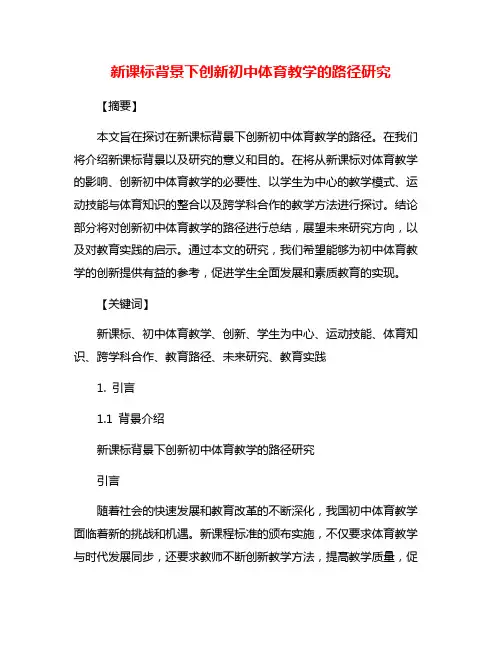 新课标背景下创新初中体育教学的路径研究

【摘要】

本文旨在探讨在新课标背景下创新初中体育教学的路径。在我们将介绍新课标背景以及研究的意义和目的。在将从新课标对体育教学的影响、创新初中体育教学的必要性、以学生为中心的教学模式、运动技能与体育知识的整合以及跨学科合作的教学方法进行探讨。结论部分将对创新初中体育教学的路径进行总结，展望未来研究方向，以及对教育实践的启示。通过本文的研究，我们希望能够为初中体育教学的创新提供有益的参考，促进学生全面发展和素质教育的实现。

【关键词】

新课标、初中体育教学、创新、学生为中心、运动技能、体育知识、跨学科合作、教育路径、未来研究、教育实践

1. 引言

1.1 背景介绍

新课标背景下创新初中体育教学的路径研究

引言

随着社会的快速发展和教育改革的不断深化，我国初中体育教学面临着新的挑战和机遇。新课程标准的颁布实施，不仅要求体育教学与时代发展同步，还要求教师不断创新教学方法，提高教学质量，促